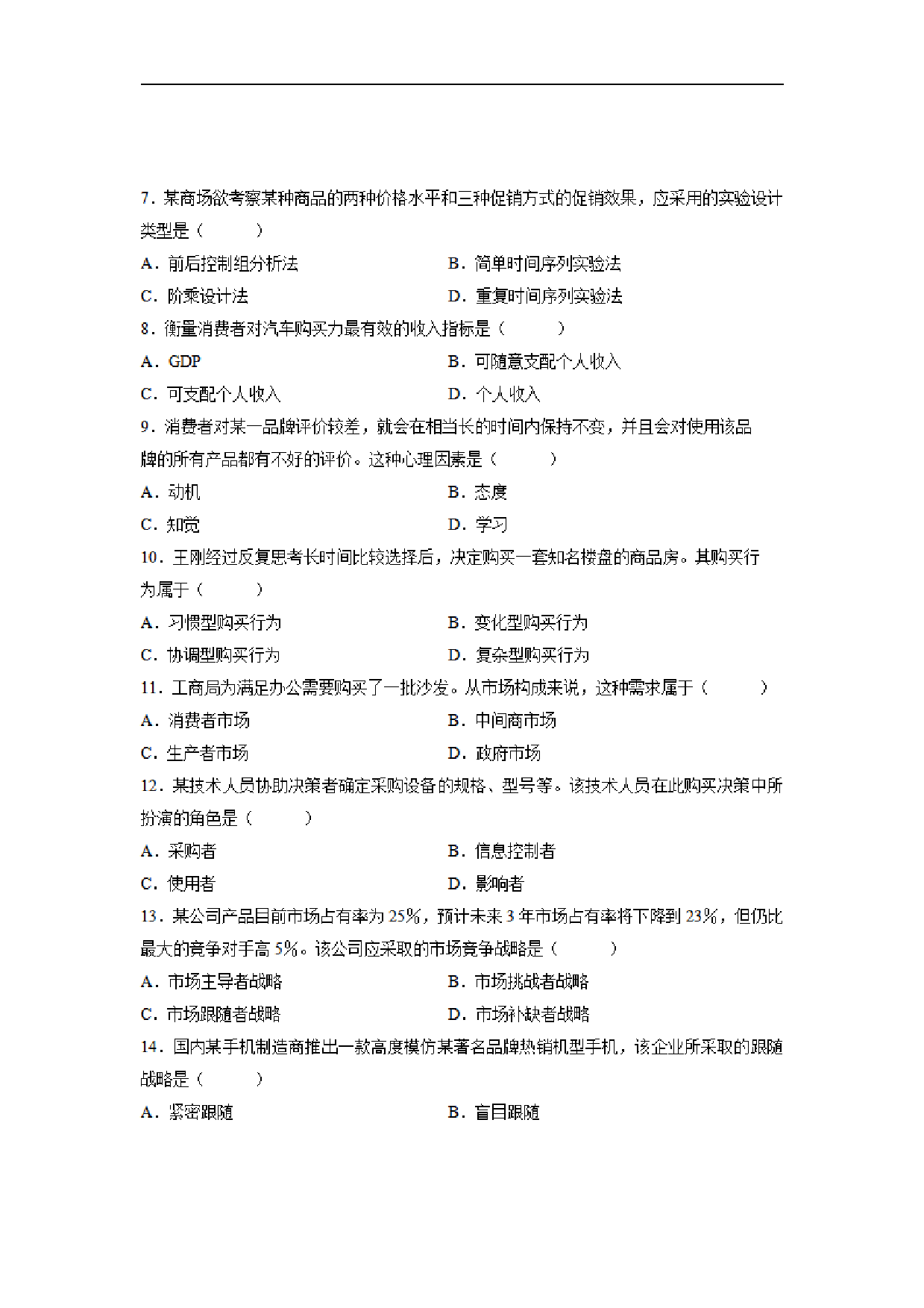 7．某商场欲考察某种商品的两种价格水平和三种促销方式的促销效果，应采用的实验设计类型是（　　）

A．前后控制组分析法　　B．简单时间序列实验法

C．阶乘设计法　　D．重复时间序列实验法

8．衡量消费者对汽车购买力最有效的收入指标是（　　）

A．GDP　　B．可随意支配个人收入

C．可支配个人收入　　D．个人收入

9．消费者对某一品牌评价较差，就会在相当长的时间内保持不变，并且会对使用该品牌的所有产品都有不好的评价。这种心理因素是（　　）

A．动机　　B．态度

C．知觉　　D．学习

10．王刚经过反复思考长时间比较选择后，决定购买一套知名楼盘的商品房。其购买行为属于（　　）

A．习惯型购买行为　　B．变化型购买行为

C．协调型购买行为　　D．复杂型购买行为

11．工商局为满足办公需要购买了一批沙发。从市场构成来说，这种需求属于（　　）

A．消费者市场　　B．中间商市场

C．生产者市场　　D．政府市场

12．某技术人员协助决策者确定采购设备的规格、型号等。该技术人员在此购买决策中所扮演的角色是（　　）

A．采购者　　B．信息控制者

C．使用者　　D．影响者

13．某公司产品目前市场占有率为 25%，预计未来 3 年市场占有率将下降到 23%，但仍比最大的竞争对手高 5%。该公司应采取的市场竞争战略是（　　）

A．市场主导者战略　　B．市场挑战者战略

C．市场跟随者战略　　D．市场补缺者战略

14．国内某手机制造商推出一款高度模仿某著名品牌热销机型手机，该企业所采取的跟随战略是（　　）

A．紧密跟随　　B．盲目跟随